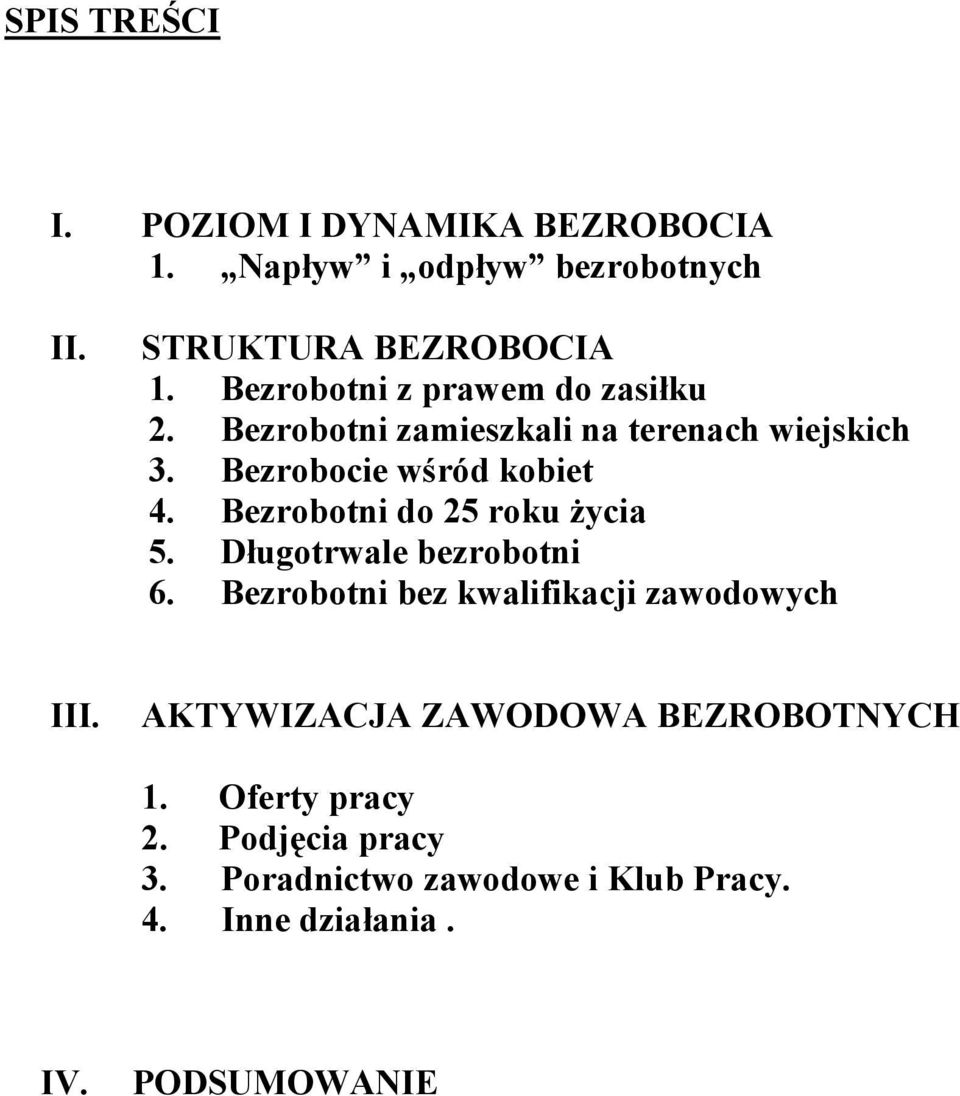 SPIS TREŚCI

I. POZIOM I DYNAMIKA BEZROBOCIA
1. „Napływ” i „odpływ” bezrobotnych

II. STRUKTURA BEZROBOCIA
1. Bezrobotni z prawem do zasiłku
2. Bezrobotni zamieszkali na terenach wiejskich
3. Bezrobocie wśród kobiet
4. Bezrobotni do 25 roku życia
5. Długotrwale bezrobotni
6. Bezrobotni bez kwalifikacji zawodowych

III. AKTYWIZACJA ZAWODOWA BEZROBOTNYCH
1. Oferty pracy
2. Podjęcia pracy
3. Poradnictwo zawodowe i Klub Pracy.
4. Inne działania .

IV. PODSUMOWANIE